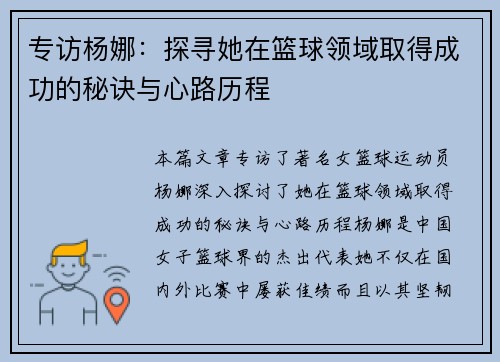 专访杨娜：探寻她在篮球领域取得成功的秘诀与心路历程

本篇文章专访了著名女篮球运动员杨娜深入探讨了她在篮球领域取得成功的秘诀与心路历程杨娜是中国女子篮球界的杰出代表她不仅在国内外比赛中屡获佳绩而且以其坚韧